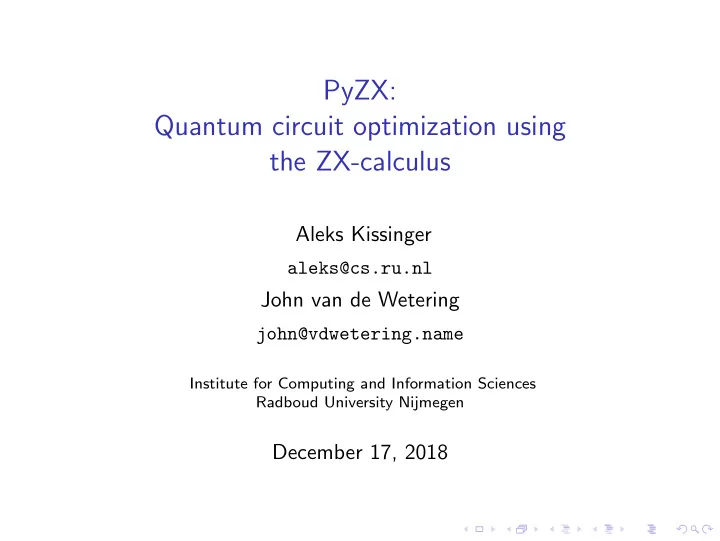 PyZX:
Quantum circuit optimization using the ZX-calculus

Aleks Kissinger

aleks@cs.ru.nl

John van de Wetering

john@vdwetering.name

Institute for Computing and Information Sciences
Radboud University Nijmegen

December 17, 2018